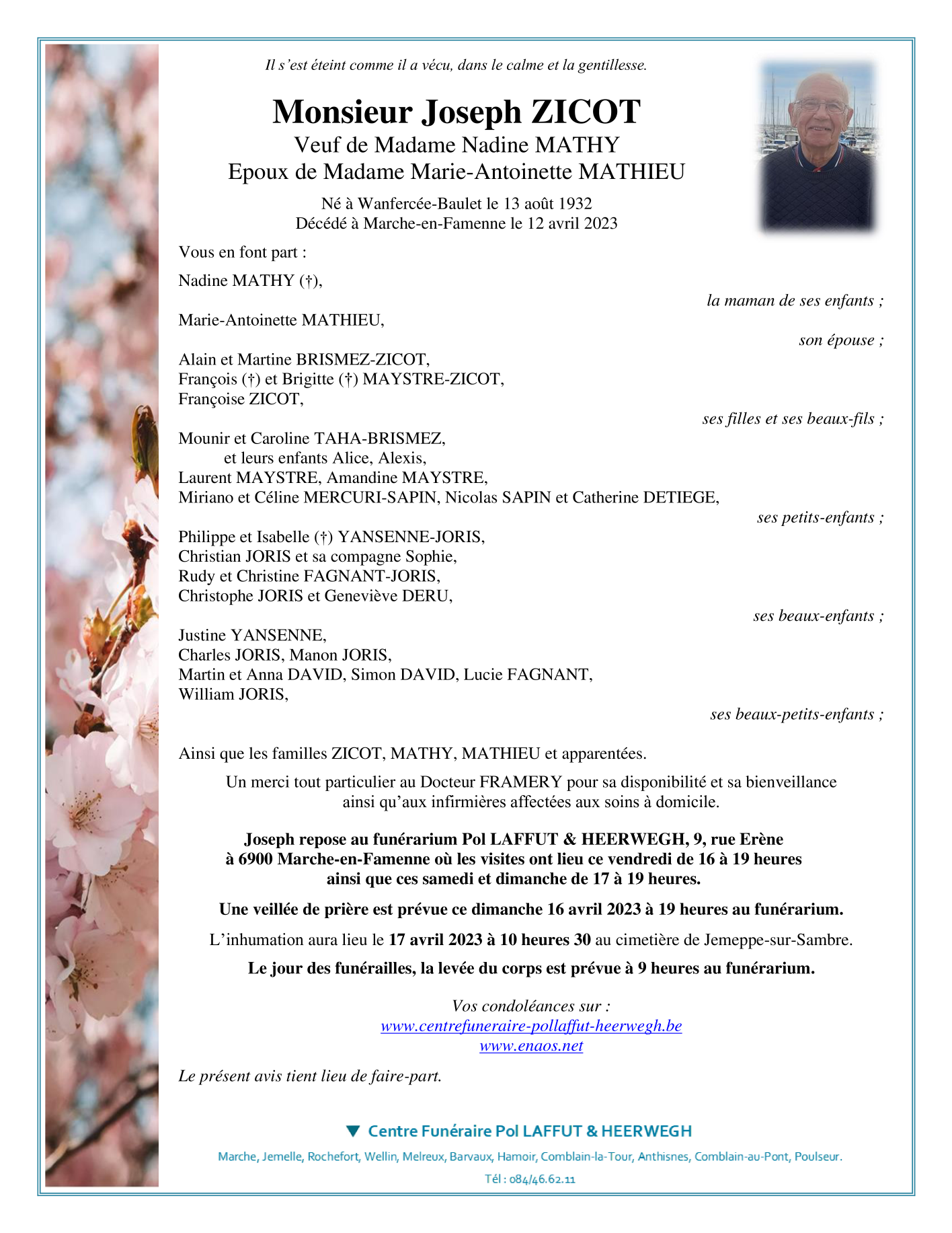 Il s'est éteint comme il a vécu, dans le calme et la gentillesse.

Monsieur Joseph ZICOT
Veuf de Madame Nadine MATHY
Epoux de Madame Marie-Antoinette MATHIEU

Né à Wanfercée-Baulet le 13 août 1932
Décédé à Marche-en-Famenne le 12 avril 2023

Vous en font part :

Nadine MATHY (†),
la maman de ses enfants ;

Marie-Antoinette MATHIEU,
son épouse ;

Alain et Martine BRISMEZ-ZICOT,
François (†) et Brigitte (†) MAYSTRE-ZICOT,
Françoise ZICOT,
ses filles et ses beaux-fils ;

Mounir et Caroline TAHA-BRISMEZ,
et leurs enfants Alice, Alexis,
Laurent MAYSTRE, Amandine MAYSTRE,
Miriano et Céline MERCURI-SAPIN, Nicolas SAPIN et Catherine DETIEGE,
ses petits-enfants ;

Philippe et Isabelle (†) YANSENNE-JORIS,
Christian JORIS et sa compagne Sophie,
Rudy et Christine FAGNANT-JORIS,
Christophe JORIS et Geneviève DERU,
ses beaux-enfants ;

Justine YANSENNE,
Charles JORIS, Manon JORIS,
Martin et Anna DAVID, Simon DAVID, Lucie FAGNANT,
William JORIS,
ses beaux-petits-enfants ;

Ainsi que les familles ZICOT, MATHY, MATHIEU et apparentées.

Un merci tout particulier au Docteur FRAMERY pour sa disponibilité et sa bienveillance ainsi qu'aux infirmières affectées aux soins à domicile.

Joseph repose au funérarium Pol LAFFUT & HEERWEGH, 9, rue Erène à 6900 Marche-en-Famenne où les visites ont lieu ce vendredi de 16 à 19 heures ainsi que ces samedi et dimanche de 17 à 19 heures.

Une veillée de prière est prévue ce dimanche 16 avril 2023 à 19 heures au funérarium.

L'inhumation aura lieu le 17 avril 2023 à 10 heures 30 au cimetière de Jemeppe-sur-Sambre.

Le jour des funérailles, la levée du corps est prévue à 9 heures au funérarium.

Vos condoléances sur :
www.centrefuneraire-pollaffut-heerwegh.be
www.enaos.net

Le présent avis tient lieu de faire-part.

Centre Funéraire Pol LAFFUT & HEERWEGH

Marche, Jemelle, Rochefort, Wellin, Melreux, Barvaux, Hamoir, Comblain-la-Tour, Anthisnes, Comblain-au-Pont, Poulseur.

Tél : 084/46.62.11